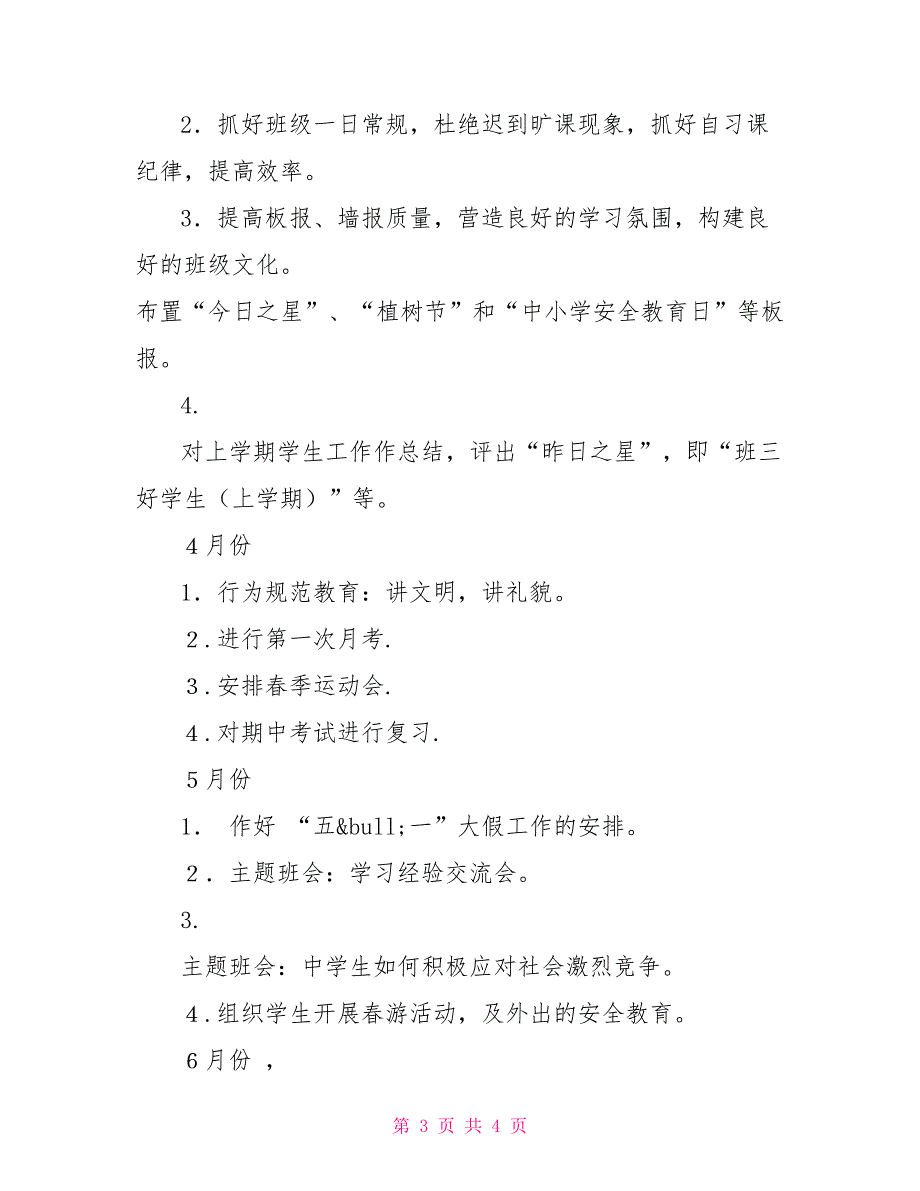 2．抓好班级一日常规，杜绝迟到旷课现象，抓好自习课纪律，提高效率。

3．提高板报、墙报质量，营造良好的学习氛围，构建良好的班级文化。

布置“今日之星”、“植树节”和“中小学安全教育日”等板报。

4.

对上学期学生工作作总结，评出“昨日之星”，即“班三好学生（上学期）”等。

4月份

1．行为规范教育：讲文明，讲礼貌。

2.进行第一次月考.

3.安排春季运动会.

4.对期中考试进行复习.

5月份

1． 作好 “五&bull;一”大假工作的安排。

2．主题班会：学习经验交流会。

3.

主题班会：中学生如何积极应对社会激烈竞争。

4.组织学生开展春游活动，及外出的安全教育。

6月份 ，

第 3 页 共 4 页